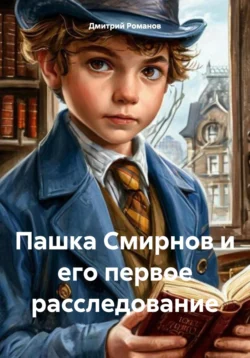 Дмитрий Романов

Пашка Смирнов и его первое расследование